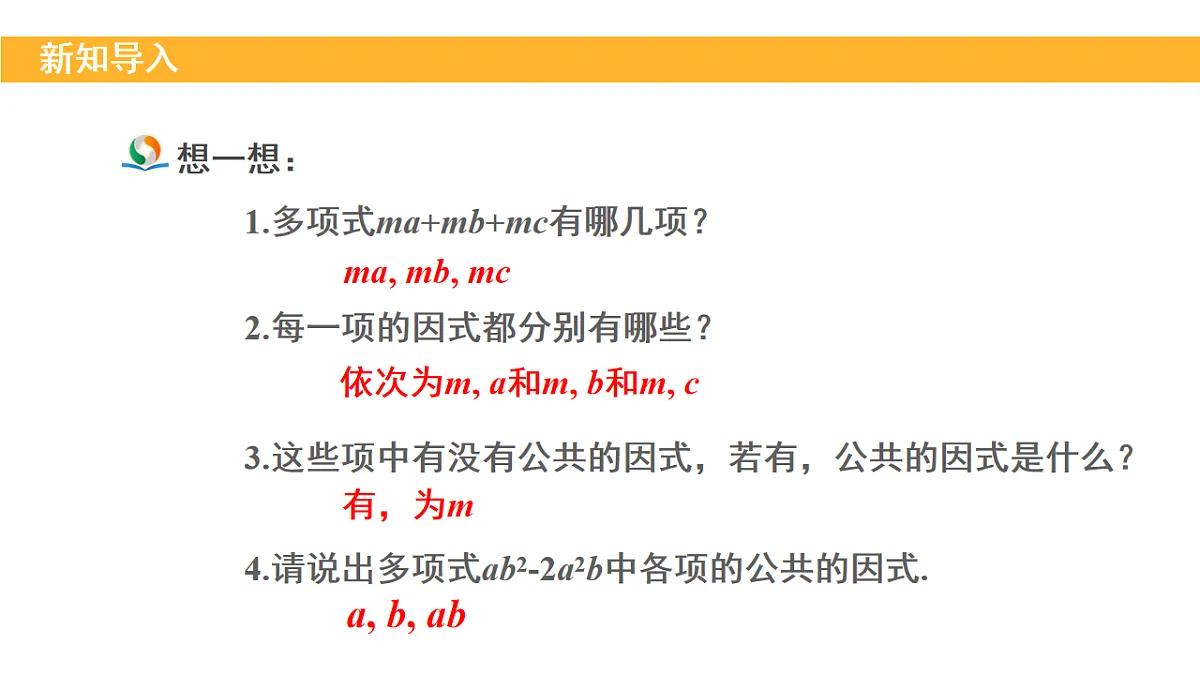 新知导入

想一想：

1.多项式$ma+mb+mc$有哪几项？

$ma, mb, mc$

2.每一项的因式都分别有哪些？

依次为$m, a$和$m, b$和$m, c$

3.这些项中有没有公共的因式，若有，公共的因式是什么？

有，为$m$

4.请说出多项式$ab^2-2a^2b$中各项的公共的因式.

$a, b, ab$